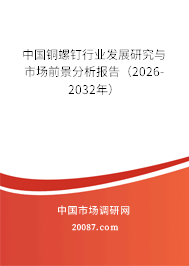 中国铜螺钉行业发展研究与市场前景分析报告（2026-2032年）

中国市场调研网

20087.com